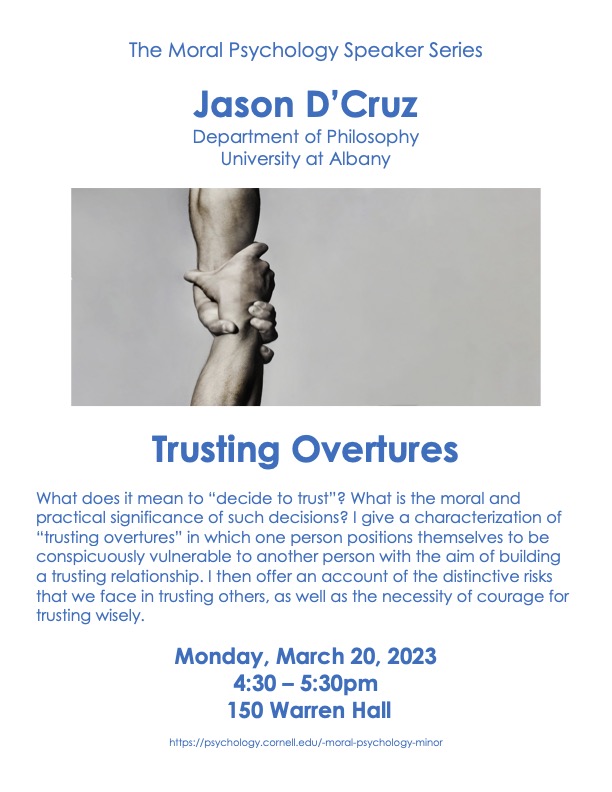 The Moral Psychology Speaker Series

Jason D'Cruz
Department of Philosophy
University at Albany

Trusting Overtures

What does it mean to "decide to trust"? What is the moral and practical significance of such decisions? I give a characterization of "trusting overtures" in which one person positions themselves to be conspicuously vulnerable to another person with the aim of building a trusting relationship. I then offer an account of the distinctive risks that we face in trusting others, as well as the necessity of courage for trusting wisely.

Monday, March 20, 2023
4:30 – 5:30pm
150 Warren Hall

https://psychology.cornell.edu/-moral-psychology-minor